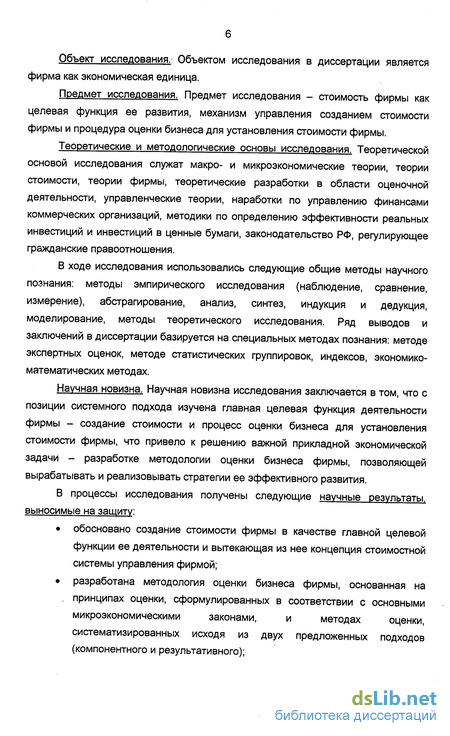 6

Объект исследования. Объектом исследования в диссертации является фирма как экономическая единица.

Предмет исследования. Предмет исследования – стоимость фирмы как целевая функция ее развития, механизм управления созданием стоимости фирмы и процедура оценки бизнеса для установления стоимости фирмы.

Теоретические и методологические основы исследования. Теоретической основой исследования служат макро- и микроэкономические теории, теории стоимости, теории фирмы, теоретические разработки в области оценочной деятельности, управленческие теории, наработки по управлению финансами коммерческих организаций, методики по определению эффективности реальных инвестиций и инвестиций в ценные бумаги, законодательство РФ, регулирующее гражданские правоотношения.

В ходе исследования использовались следующие общие методы научного познания: методы эмпирического исследования (наблюдение, сравнение, измерение), абстрагирование, анализ, синтез, индукция и дедукция, моделирование, методы теоретического исследования. Ряд выводов и заключений в диссертации базируется на специальных методах познания: методе экспертных оценок, методе статистических группировок, индексов, экономико-математических методах.

Научная новизна. Научная новизна исследования заключается в том, что с позиции системного подхода изучена главная целевая функция деятельности фирмы – создание стоимости и процесс оценки бизнеса для установления стоимости фирмы, что привело к решению важной прикладной экономической задачи – разработке методологии оценки бизнеса фирмы, позволяющей вырабатывать и реализовывать стратегии ее эффективного развития.

В процессы исследования получены следующие научные результаты, выносимые на защиту:

• обосновано создание стоимости фирмы в качестве главной целевой функции ее деятельности и вытекающая из нее концепция стоимостной системы управления фирмой;

• разработана методология оценки бизнеса фирмы, основанная на принципах оценки, сформулированных в соответствии с основными микроэкономическими законами, и методах оценки, систематизированных исходя из двух предложенных подходов (компонентного и результативного);

dsLib.net
библиотека диссертаций